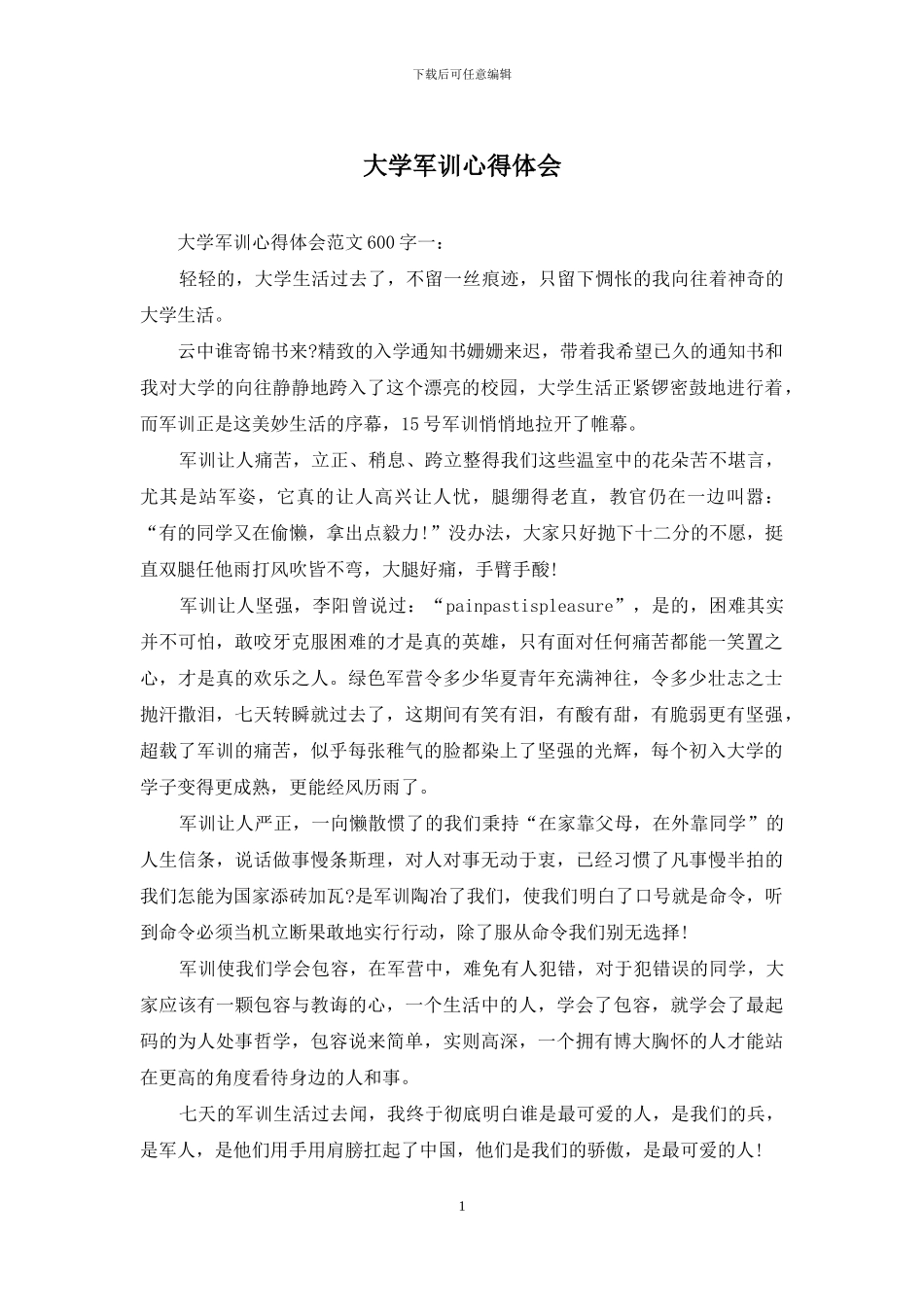 下载后可任意编辑

大学军训心得体会

大学军训心得体会范文600字一：

轻轻的，大学生活过去了，不留一丝痕迹，只留下惆怅的我向往着神奇的大学生活。

云中谁寄锦书来?精致的入学通知书姗姗来迟，带着我希望已久的通知书和我对大学的向往静静地跨入了这个漂亮的校园，大学生活正紧锣密鼓地进行着，而军训正是这美妙生活的序幕，15号军训悄悄地拉开了帷幕。

军训让人痛苦，立正、稍息、跨立整得我们这些温室中的花朵苦不堪言，尤其是站军姿，它真的让人高兴让人忧，腿绷得老直，教官仍在一边叫嚣：“有的同学又在偷懒，拿出点毅力!”没办法，大家只好抛下十二分的不愿，挺直双腿任他雨打风吹皆不弯，大腿好痛，手臂手酸!

军训让人坚强，李阳曾说过：“painpastispleasure”，是的，困难其实并不可怕，敢咬牙克服困难的才是真的英雄，只有面对任何痛苦都能一笑置之心，才是真的欢乐之人。绿色军营令多少华夏青年充满神往，令多少壮志之士抛汗撒泪，七天转瞬就过去了，这期间有笑有泪，有酸有甜，有脆弱更有坚强，超载了军训的痛苦，似乎每张稚气的脸都染上了坚强的光辉，每个初入大学的学子变得更成熟，更能经风历雨了。

军训让人严正，一向懒散惯了的我们秉持“在家靠父母，在外靠同学”的人生信条，说话做事慢条斯理，对人对事无动于衷，已经习惯了凡事慢半拍的我们怎能为国家添砖加瓦?是军训陶冶了我们，使我们明白了口号就是命令，听到命令必须当机立断果敢地实行行动，除了服从命令我们别无选择!

军训使我们学会包容，在军营中，难免有人犯错，对于犯错误的同学，大家应该有一颗包容与教诲的心，一个生活中的人，学会了包容，就学会了最起码的为人处事哲学，包容说来简单，实则高深，一个拥有博大胸怀的人才能站在更高的角度看待身边的人和事。

七天的军训生活过去闻，我终于彻底明白谁是最可爱的人，是我们的兵，是军人，是他们用手用肩膀扛起了中国，他们是我们的骄傲，是最可爱的人!

1